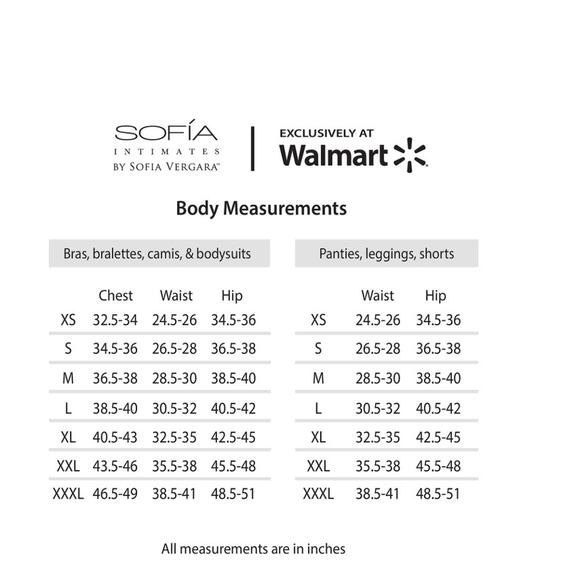 SOFÍA
INTIMATES
BY SOFIA VERGARA™

EXCLUSIVELY AT
Walmart

Body Measurements

Bras, bralettes, camis, & bodysuits

| | Chest | Waist | Hip |
|---|---|---|---|
| XS | 32.5-34 | 24.5-26 | 34.5-36 |
| S | 34.5-36 | 26.5-28 | 36.5-38 |
| M | 36.5-38 | 28.5-30 | 38.5-40 |
| L | 38.5-40 | 30.5-32 | 40.5-42 |
| XL | 40.5-43 | 32.5-35 | 42.5-45 |
| XXL | 43.5-46 | 35.5-38 | 45.5-48 |
| XXXL | 46.5-49 | 38.5-41 | 48.5-51 |

Panties, leggings, shorts

| | Waist | Hip |
|---|---|---|
| XS | 24.5-26 | 34.5-36 |
| S | 26.5-28 | 36.5-38 |
| M | 28.5-30 | 38.5-40 |
| L | 30.5-32 | 40.5-42 |
| XL | 32.5-35 | 42.5-45 |
| XXL | 35.5-38 | 45.5-48 |
| XXXL | 38.5-41 | 48.5-51 |

All measurements are in inches